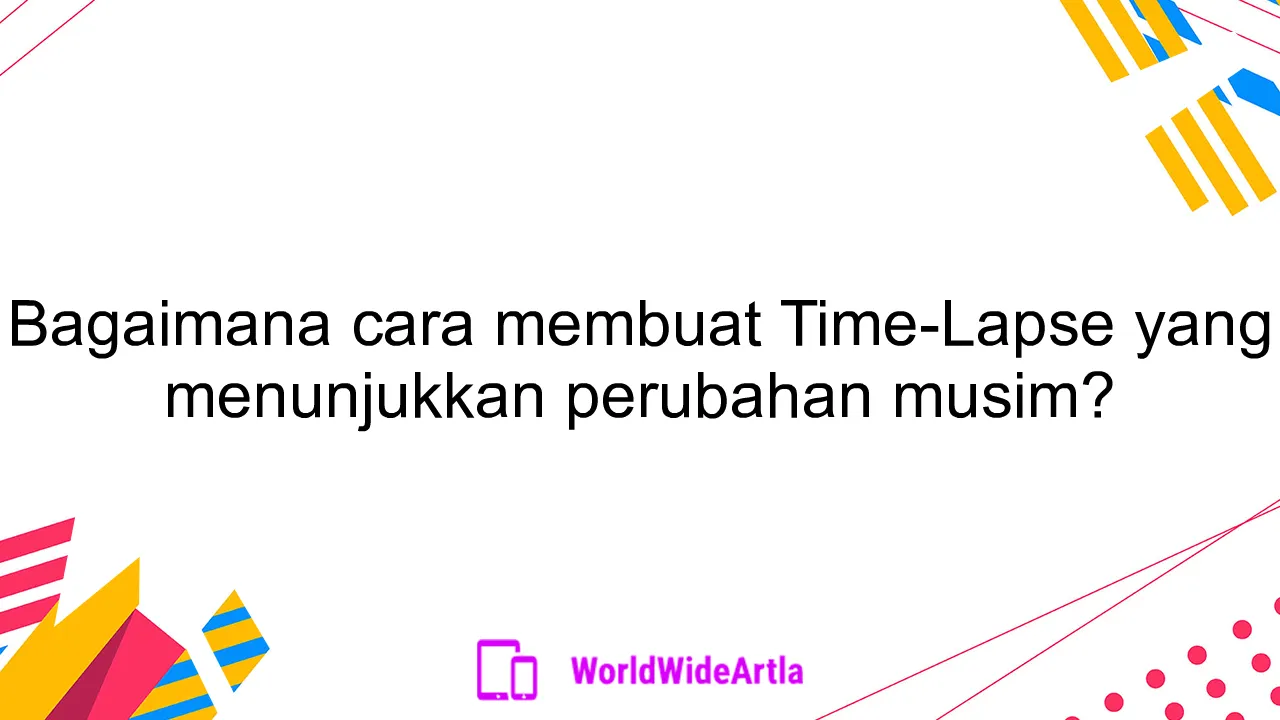 Bagaimana cara membuat Time-Lapse yang menunjukkan perubahan musim?

WorldWideArtla